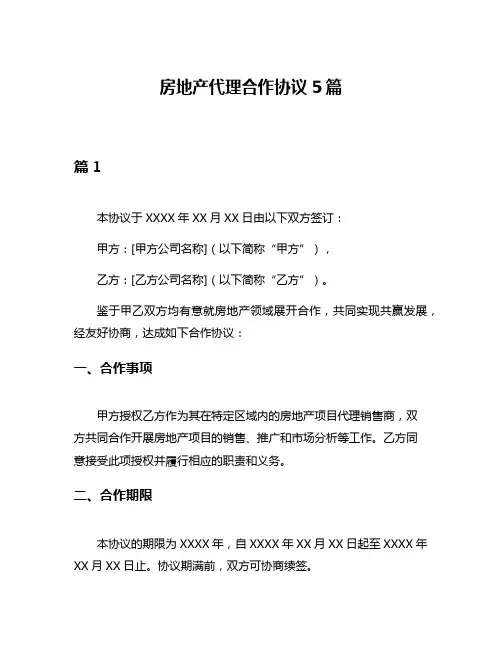 房地产代理合作协议 5 篇

篇 1

本协议于 XXXX 年 XX 月 XX 日由以下双方签订：

甲方：[甲方公司名称]（以下简称“甲方”），

乙方：[乙方公司名称]（以下简称“乙方”）。

鉴于甲乙双方均有意就房地产领域展开合作，共同实现共赢发展，经友好协商，达成如下合作协议：

一、合作事项

甲方授权乙方作为其在特定区域内的房地产项目代理销售商，双方共同合作开展房地产项目的销售、推广和市场分析等工作。乙方同意接受此项授权并履行相应的职责和义务。

二、合作期限

本协议的期限为 XXXX 年，自 XXXX 年 XX 月 XX 日起至 XXXX 年 XX 月 XX 日止。协议期满前，双方可协商续签。